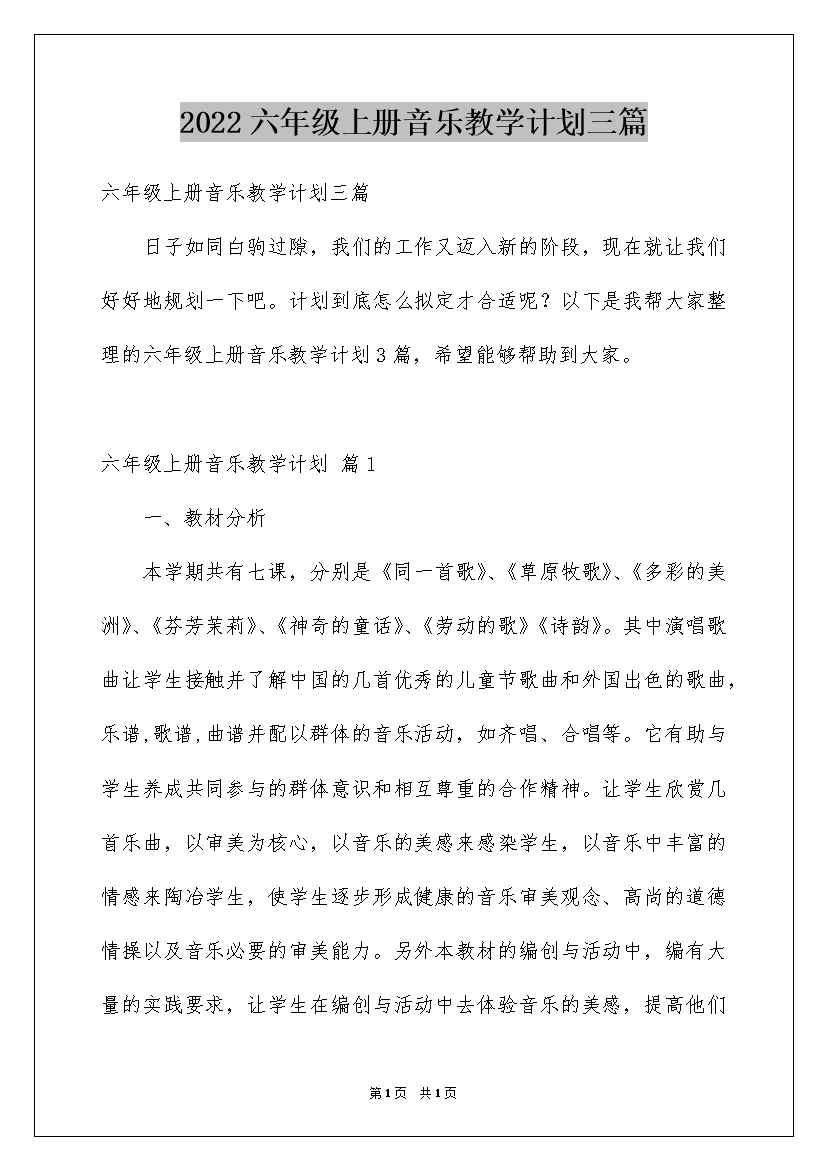 2022六年级上册音乐教学计划三篇

六年级上册音乐教学计划三篇

日子如同白驹过隙，我们的工作又迈入新的阶段，现在就让我们好好地规划一下吧。计划到底怎么拟定才合适呢？以下是我帮大家整理的六年级上册音乐教学计划3篇，希望能够帮助到大家。

六年级上册音乐教学计划 篇1

一、教材分析

本学期共有七课，分别是《同一首歌》、《草原牧歌》、《多彩的美洲》、《芬芳茉莉》、《神奇的童话》、《劳动的歌》《诗韵》。其中演唱歌曲让学生接触并了解中国的几首优秀的儿童节歌曲和外国出色的歌曲，乐谱,歌谱,曲谱并配以群体的音乐活动，如齐唱、合唱等。它有助与学生养成共同参与的群体意识和相互尊重的合作精神。让学生欣赏几首乐曲，以审美为核心，以音乐的美感来感染学生，以音乐中丰富的情感来陶冶学生，使学生逐步形成健康的音乐审美观念、高尚的道德情操以及音乐必要的审美能力。另外本教材的编创与活动中，编有大量的实践要求，让学生在编创与活动中去体验音乐的美感，提高他们

第1页 共1页